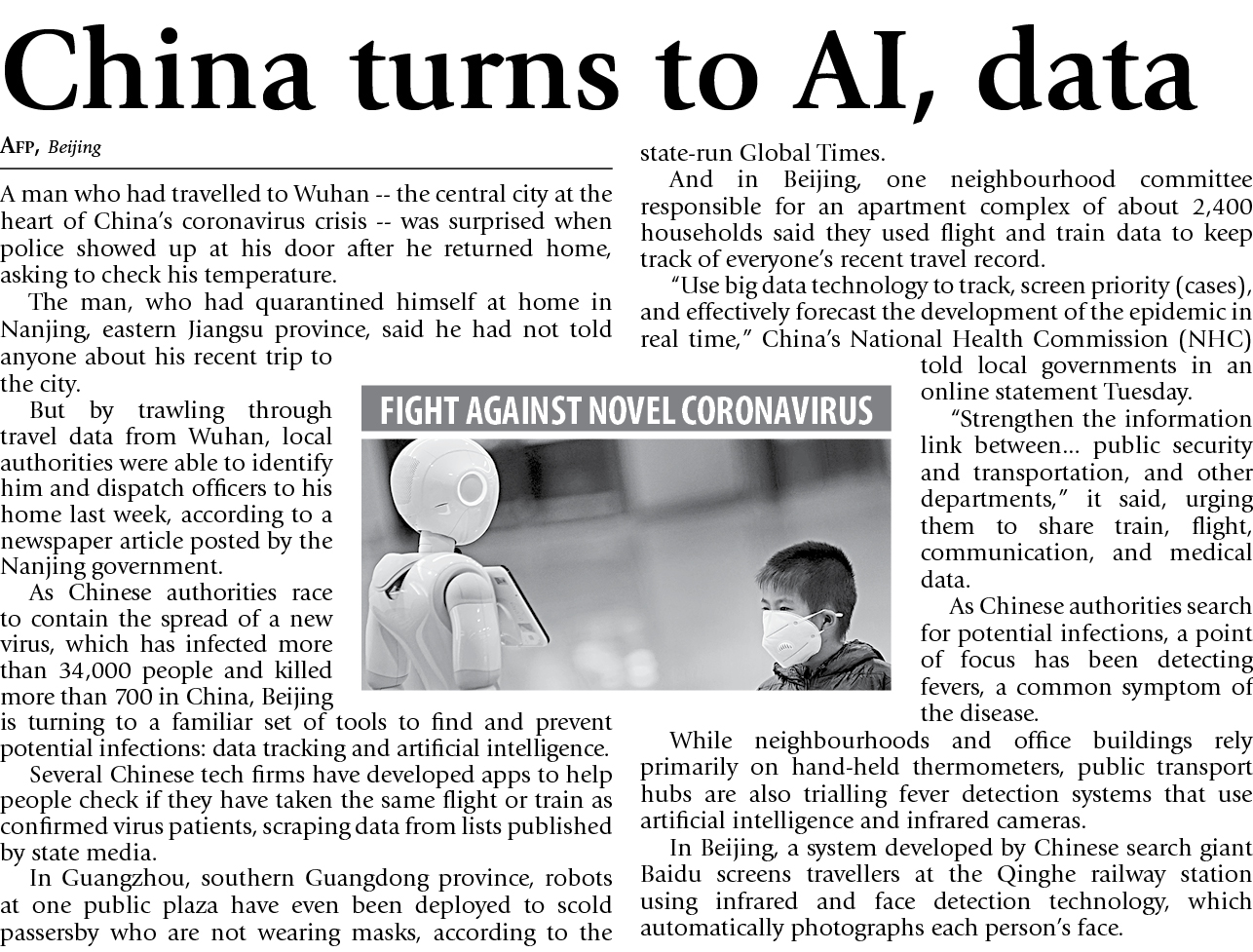 China turns to AI, data

AFP, Beijing

A man who had travelled to Wuhan -- the central city at the heart of China's coronavirus crisis -- was surprised when police showed up at his door after he returned home, asking to check his temperature.

The man, who had quarantined himself at home in Nanjing, eastern Jiangsu province, said he had not told anyone about his recent trip to the city.

But by trawling through travel data from Wuhan, local authorities were able to identify him and dispatch officers to his home last week, according to a newspaper article posted by the Nanjing government.

As Chinese authorities race to contain the spread of a new virus, which has infected more than 34,000 people and killed more than 700 in China, Beijing is turning to a familiar set of tools to find and prevent potential infections: data tracking and artificial intelligence.

Several Chinese tech firms have developed apps to help people check if they have taken the same flight or train as confirmed virus patients, scraping data from lists published by state media.

In Guangzhou, southern Guangdong province, robots at one public plaza have even been deployed to scold passersby who are not wearing masks, according to the state-run Global Times.

And in Beijing, one neighbourhood committee responsible for an apartment complex of about 2,400 households said they used flight and train data to keep track of everyone's recent travel record.

"Use big data technology to track, screen priority (cases), and effectively forecast the development of the epidemic in real time," China's National Health Commission (NHC) told local governments in an online statement Tuesday.

"Strengthen the information link between... public security and transportation, and other departments," it said, urging them to share train, flight, communication, and medical data.

As Chinese authorities search for potential infections, a point of focus has been detecting fevers, a common symptom of the disease.

While neighbourhoods and office buildings rely primarily on hand-held thermometers, public transport hubs are also trialling fever detection systems that use artificial intelligence and infrared cameras.

In Beijing, a system developed by Chinese search giant Baidu screens travellers at the Qinghe railway station using infrared and face detection technology, which automatically photographs each person's face.

FIGHT AGAINST NOVEL CORONAVIRUS